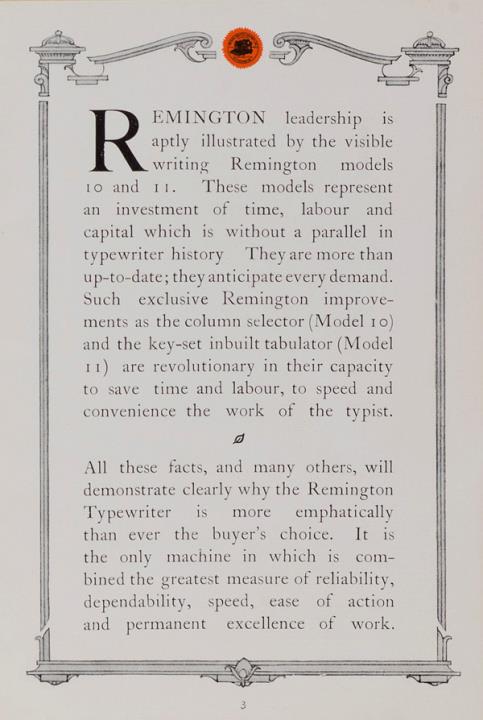 REMINGTON leadership is aptly illustrated by the visible writing Remington models 10 and 11. These models represent an investment of time, labour and capital which is without a parallel in typewriter history They are more than up-to-date; they anticipate every demand. Such exclusive Remington improvements as the column selector (Model 10) and the key-set inbuilt tabulator (Model 11) are revolutionary in their capacity to save time and labour, to speed and convenience the work of the typist.

All these facts, and many others, will demonstrate clearly why the Remington Typewriter is more emphatically than ever the buyer's choice. It is the only machine in which is combined the greatest measure of reliability, dependability, speed, ease of action and permanent excellence of work.

3